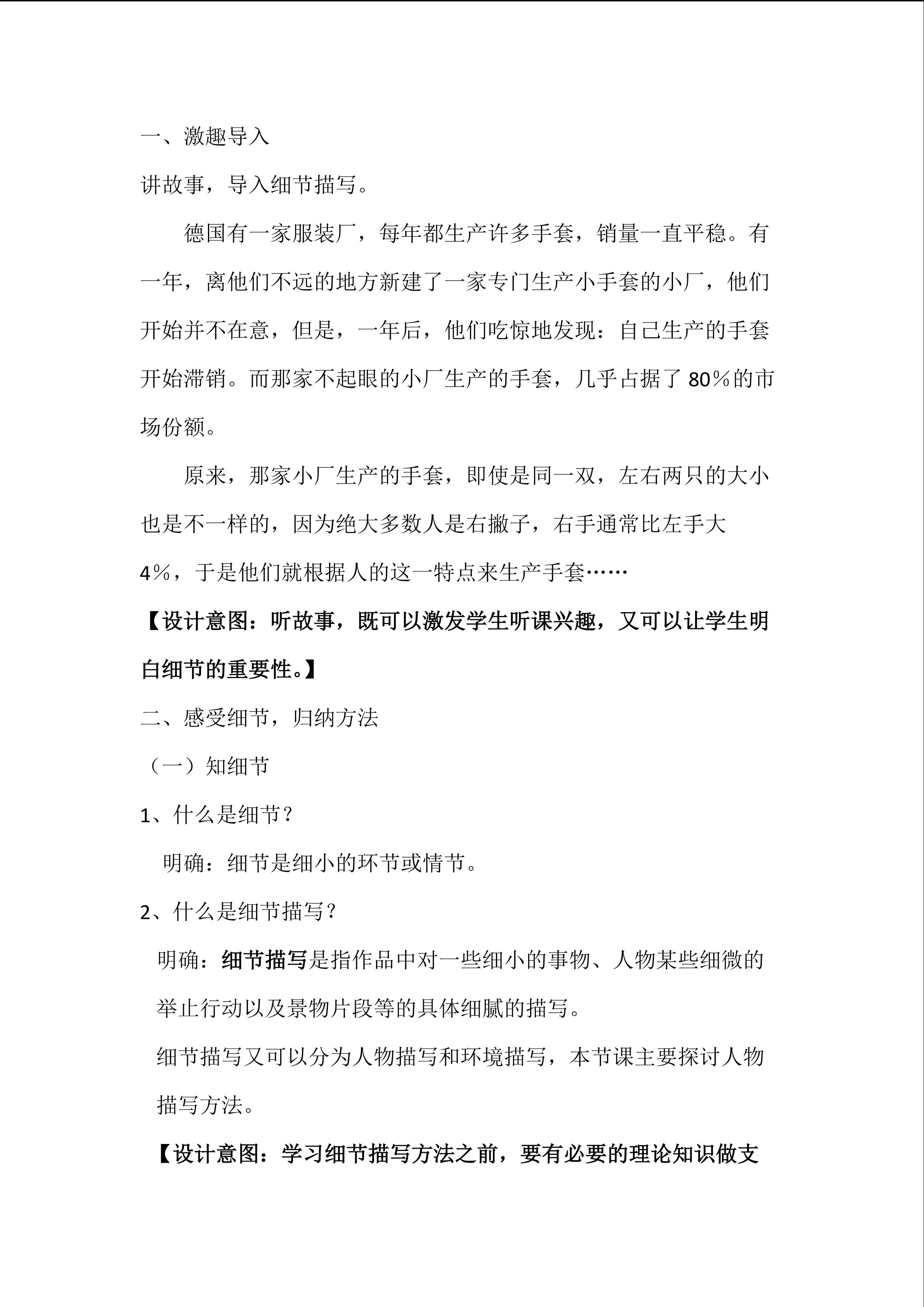 一、激趣导入

讲故事，导入细节描写。

德国有一家服装厂，每年都生产许多手套，销量一直平稳。有一年，离他们不远的地方新建了一家专门生产小手套的小厂，他们开始并不在意，但是，一年后，他们吃惊地发现：自己生产的手套开始滞销。而那家不起眼的小厂生产的手套，几乎占据了80%的市场份额。

原来，那家小厂生产的手套，即使是同一双，左右两只的大小也是不一样的，因为绝大多数人是右撇子，右手通常比左手大4%，于是他们就根据人的这一特点来生产手套……

【设计意图：听故事，既可以激发学生听课兴趣，又可以让学生明白细节的重要性。】

二、感受细节，归纳方法

（一）知细节

1、什么是细节？

明确：细节是细小的环节或情节。

2、什么是细节描写？

明确：细节描写是指作品中对一些细小的事物、人物某些细微的举止行动以及景物片段等的具体细腻的描写。

细节描写又可以分为人物描写和环境描写，本节课主要探讨人物描写方法。

【设计意图：学习细节描写方法之前，要有必要的理论知识做支